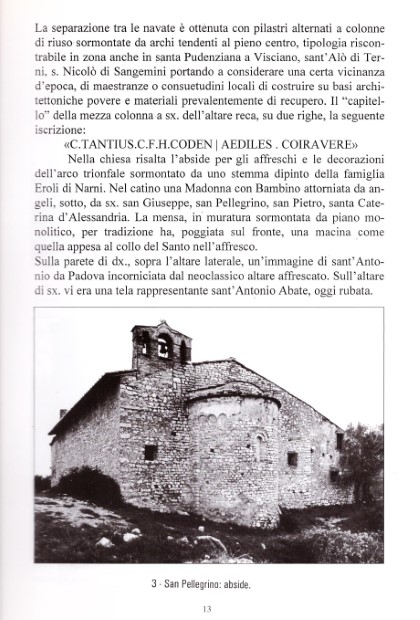 La separazione tra le navate è ottenuta con pilastri alternati a colonne di riuso sormontate da archi tendenti al pieno centro, tipologia riscontrabile in zona anche in santa Pudenziana a Visciano, sant'Alò di Terni, s. Nicolò di Sangemini portando a considerare una certa vicinanza d'epoca, di maestranze o consuetudini locali di costruire su basi architettoniche povere e materiali prevalentemente di recupero. Il "capitello" della mezza colonna a sx. dell'altare reca, su due righe, la seguente iscrizione:

«C.TANTIUS.C.F.H.CODEN | AEDILES . COIRAVERE»

Nella chiesa risalta l'abside per gli affreschi e le decorazioni dell'arco trionfale sormontato da uno stemma dipinto della famiglia Eroli di Narni. Nel catino una Madonna con Bambino attorniata da angeli, sotto, da sx. san Giuseppe, san Pellegrino, san Pietro, santa Caterina d'Alessandria. La mensa, in muratura sormontata da piano monolitico, per tradizione ha, poggiata sul fronte, una macina come quella appesa al collo del Santo nell'affresco.
Sulla parete di dx., sopra l'altare laterale, un'immagine di sant'Antonio da Padova incorniciata dal neoclassico altare affrescato. Sull'altare di sx. vi era una tela rappresentante sant'Antonio Abate, oggi rubata.

3 - San Pellegrino: abside.

13